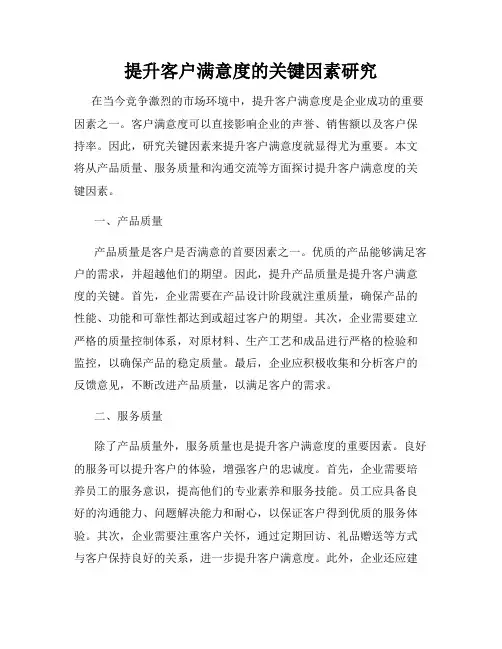 提升客户满意度的关键因素研究

在当今竞争激烈的市场环境中，提升客户满意度是企业成功的重要因素之一。客户满意度可以直接影响企业的声誉、销售额以及客户保持率。因此，研究关键因素来提升客户满意度就显得尤为重要。本文将从产品质量、服务质量和沟通交流等方面探讨提升客户满意度的关键因素。

一、产品质量

产品质量是客户是否满意的首要因素之一。优质的产品能够满足客户的需求，并超越他们的期望。因此，提升产品质量是提升客户满意度的关键。首先，企业需要在产品设计阶段就注重质量，确保产品的性能、功能和可靠性都达到或超过客户的期望。其次，企业需要建立严格的质量控制体系，对原材料、生产工艺和成品进行严格的检验和监控，以确保产品的稳定质量。最后，企业应积极收集和分析客户的反馈意见，不断改进产品质量，以满足客户的需求。

二、服务质量

除了产品质量外，服务质量也是提升客户满意度的重要因素。良好的服务可以提升客户的体验，增强客户的忠诚度。首先，企业需要培养员工的服务意识，提高他们的专业素养和服务技能。员工应具备良好的沟通能力、问题解决能力和耐心，以保证客户得到优质的服务体验。其次，企业需要注重客户关怀，通过定期回访、礼品赠送等方式与客户保持良好的关系，进一步提升客户满意度。此外，企业还应建